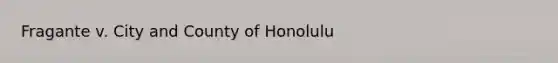 Fragante v. City and County of Honolulu